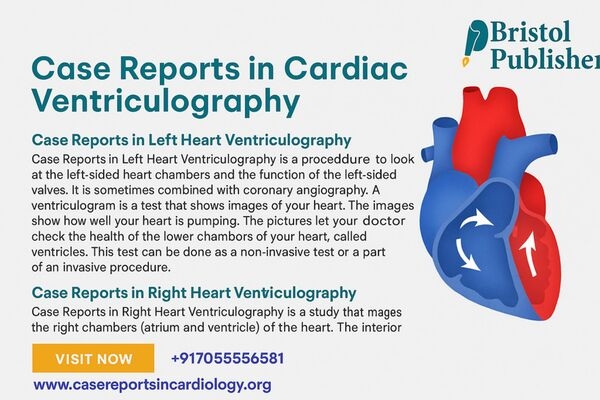 Bristol Publisher

Case Reports in Cardiac Ventriculography

Case Reports in Left Heart Ventriculography

Case Reports in Left Heart Ventriculography is a proceddure to look at the left-sided heart chambers and the function of the left-sided valves. It is sometimes combined with coronary angiography. A ventriculogram is a test that shows images of your heart. The images show how well your heart is pumping. The pictures let your doctor check the health of the lower chambors of your heart, called ventricles. This test can be done as a non-invasive test or a part of an invasive procedure.

Case Reports in Right Heart Ventriculography

Case Reports in Right Heart Ventriculography is a study that mages the right chambers (atrium and ventricle) of the heart. The interior

VISIT NOW

+917055556581

www.casereportsincardiology.org